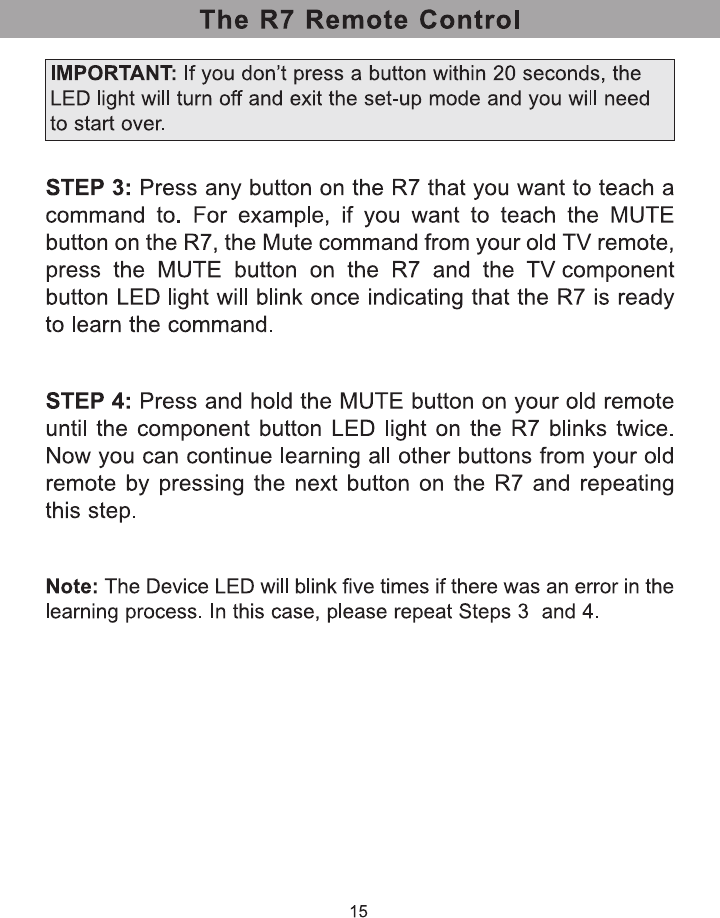 The R7 Remote Control

IMPORTANT: If you don't press a button within 20 seconds, the LED light will turn off and exit the set-up mode and you will need to start over.

STEP 3: Press any button on the R7 that you want to teach a command to. For example, if you want to teach the MUTE button on the R7, the Mute command from your old TV remote, press the MUTE button on the R7 and the TV component button LED light will blink once indicating that the R7 is ready to learn the command.

STEP 4: Press and hold the MUTE button on your old remote until the component button LED light on the R7 blinks twice. Now you can continue learning all other buttons from your old remote by pressing the next button on the R7 and repeating this step.

Note: The Device LED will blink five times if there was an error in the learning process. In this case, please repeat Steps 3 and 4.

15